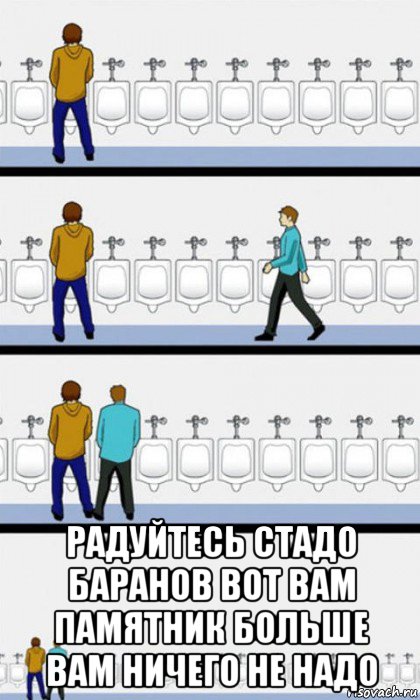 РАДУЙТЕСЬ СТАДО БАРАНОВ ВОТ ВАМ ПАМЯТНИК БОЛЬШЕ ВАМ НИЧЕГО НЕ НАДО

risovach.ru